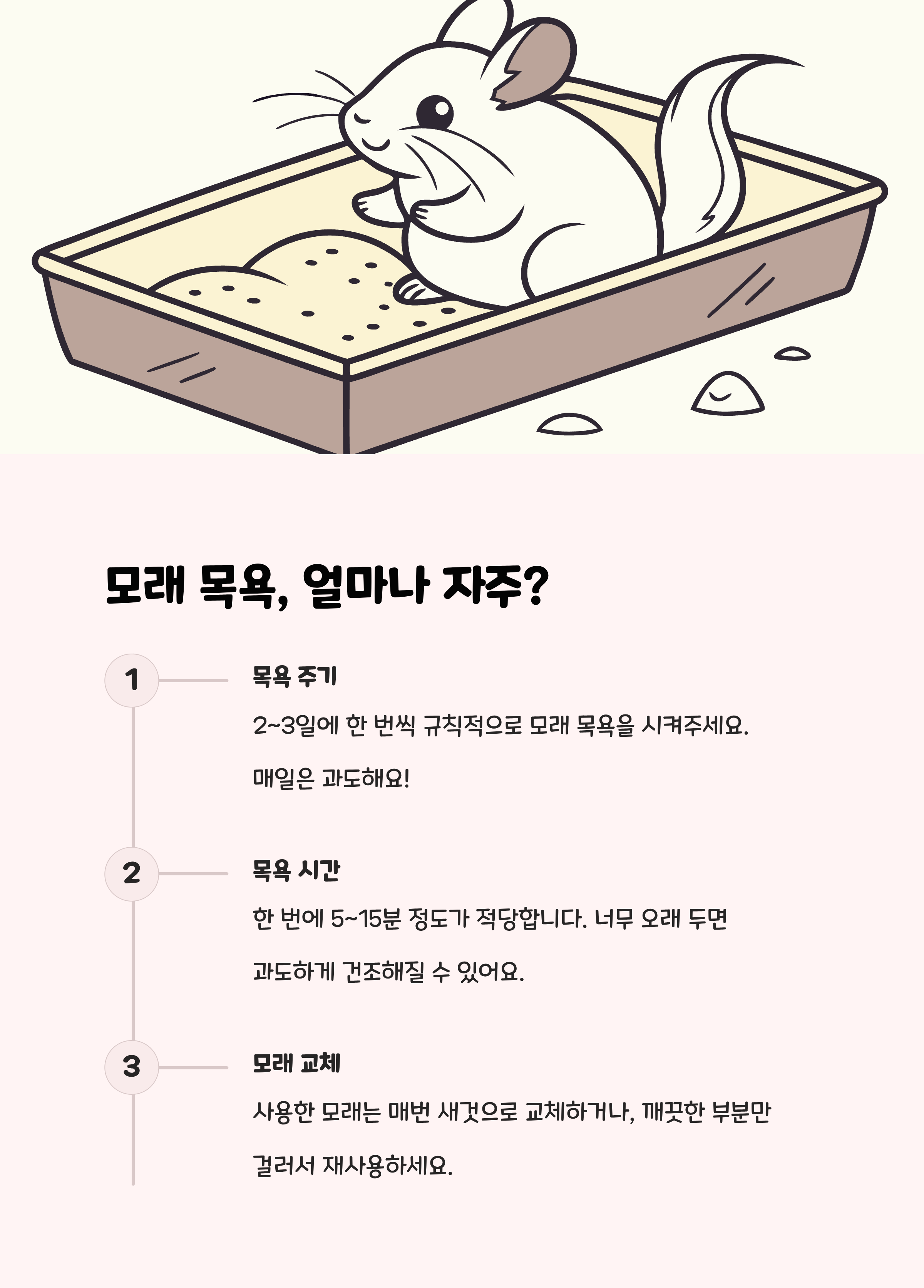 모래 목욕, 얼마나 자주?

1

목욕 주기

2~3일에 한 번씩 규칙적으로 모래 목욕을 시켜주세요. 매일은 과도해요!

2

목욕 시간

한 번에 5~15분 정도가 적당합니다. 너무 오래 두면 과도하게 건조해질 수 있어요.

3

모래 교체

사용한 모래는 매번 새것으로 교체하거나, 깨끗한 부분만 걸러서 재사용하세요.